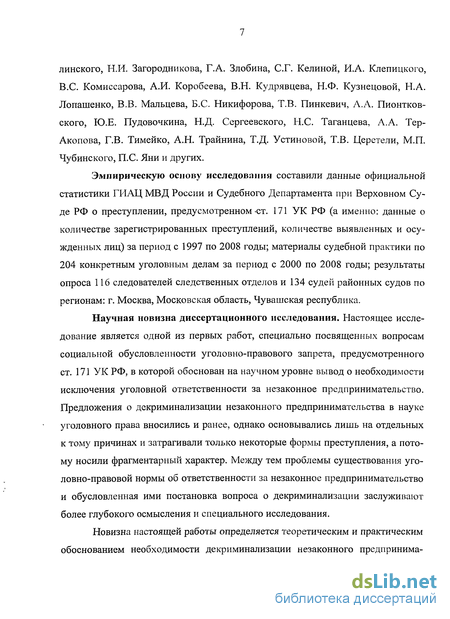 7

линского, Н.И. Загородникова, Г.А. Злобина, С.Г. Келиной, И.А. Клепицкого, В.С. Комиссарова, А.И. Коробеева, В.Н. Кудрявцева, Н.Ф. Кузнецовой, Н.А. Лопашенко, В.В. Мальцева, Б.С. Никифорова, Т.В. Пинкевич, А.А. Пионтковского, Ю.Е. Пудовочкина, Н.Д. Сергеевского, Н.С. Таганцева, А.А. Тер-Акопова, Г.В. Тимейко, А.Н. Трайнина, Т.Д. Устиновой, Т.В. Церетели, М.П. Чубинского, П.С. Яни и других.

Эмпирическую основу исследования составили данные официальной статистики ГИАЦ МВД России и Судебного Департамента при Верховном Суде РФ о преступлении, предусмотренном ст. 171 УК РФ (а именно: данные о количестве зарегистрированных преступлений, количестве выявленных и осужденных лиц) за период с 1997 по 2008 годы; материалы судебной практики по 204 конкретным уголовным делам за период с 2000 по 2008 годы; результаты опроса 116 следователей следственных отделов и 134 судей районных судов по регионам: г. Москва, Московская область, Чувашская республика.

Научная новизна диссертационного исследования. Настоящее исследование является одной из первых работ, специально посвященных вопросам социальной обусловленности уголовно-правового запрета, предусмотренного ст. 171 УК РФ, в которой обоснован на научном уровне вывод о необходимости исключения уголовной ответственности за незаконное предпринимательство. Предложения о декриминализации незаконного предпринимательства в науке уголовного права вносились и ранее, однако основывались лишь на отдельных к тому причинах и затрагивали только некоторые формы преступления, а потому носили фрагментарный характер. Между тем проблемы существования уголовно-правовой нормы об ответственности за незаконное предпринимательство и обусловленная ими постановка вопроса о декриминализации заслуживают более глубокого осмысления и специального исследования.

Новизна настоящей работы определяется теоретическим и практическим обоснованием необходимости декриминализации незаконного предпринима-

dsLib.net
библиотека диссертаций